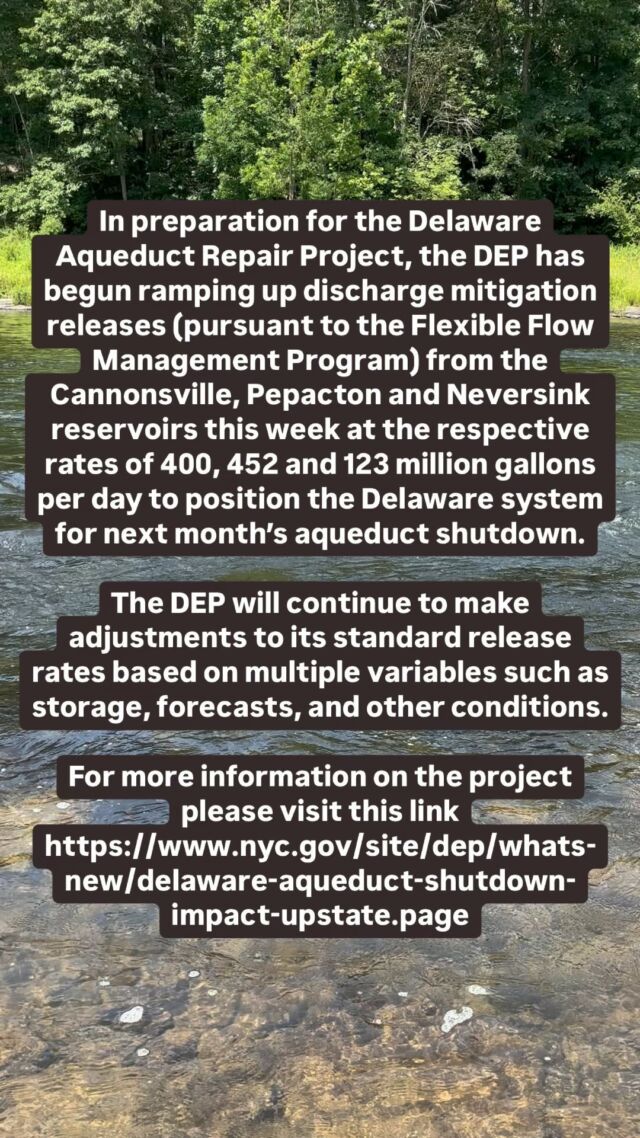 In preparation for the Delaware Aqueduct Repair Project, the DEP has begun ramping up discharge mitigation releases (pursuant to the Flexible Flow Management Program) from the Cannonsville, Pepacton and Neversink reservoirs this week at the respective rates of 400, 452 and 123 million gallons per day to position the Delaware system for next month's aqueduct shutdown.

The DEP will continue to make adjustments to its standard release rates based on multiple variables such as storage, forecasts, and other conditions.

For more information on the project please visit this link https://www.nyc.gov/site/dep/whats-new/delaware-aqueduct-shutdown-impact-upstate.page